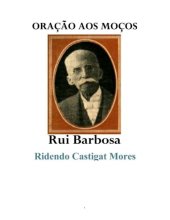 ORAÇÃO AOS MOÇOS

Rui Barbosa

Ridendo Castigat Mores